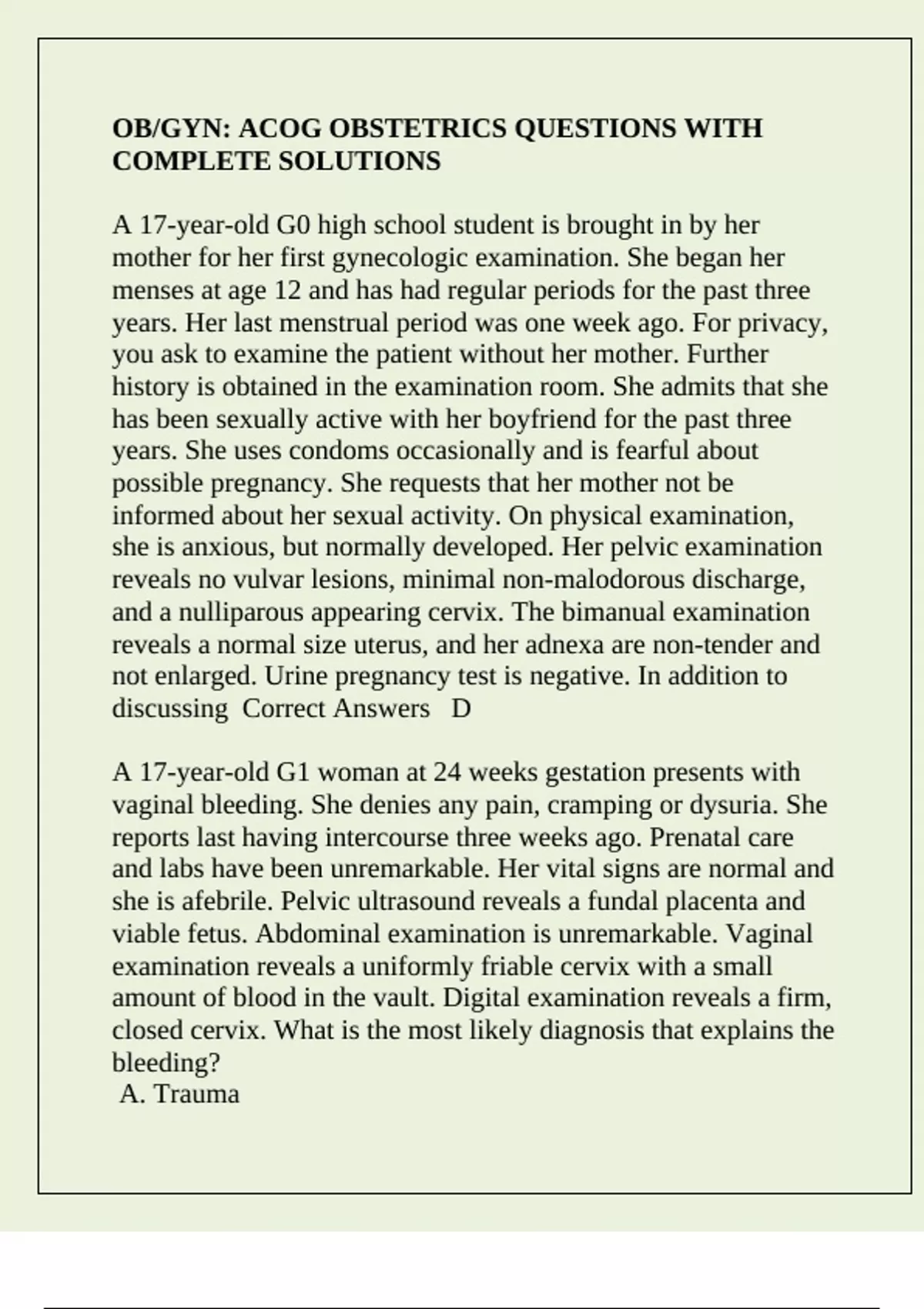 OB/GYN: ACOG OBSTETRICS QUESTIONS WITH COMPLETE SOLUTIONS

A 17-year-old G0 high school student is brought in by her mother for her first gynecologic examination. She began her menses at age 12 and has had regular periods for the past three years. Her last menstrual period was one week ago. For privacy, you ask to examine the patient without her mother. Further history is obtained in the examination room. She admits that she has been sexually active with her boyfriend for the past three years. She uses condoms occasionally and is fearful about possible pregnancy. She requests that her mother not be informed about her sexual activity. On physical examination, she is anxious, but normally developed. Her pelvic examination reveals no vulvar lesions, minimal non-malodorous discharge, and a nulliparous appearing cervix. The bimanual examination reveals a normal size uterus, and her adnexa are non-tender and not enlarged. Urine pregnancy test is negative. In addition to discussing Correct Answers D

A 17-year-old G1 woman at 24 weeks gestation presents with vaginal bleeding. She denies any pain, cramping or dysuria. She reports last having intercourse three weeks ago. Prenatal care and labs have been unremarkable. Her vital signs are normal and she is afebrile. Pelvic ultrasound reveals a fundal placenta and viable fetus. Abdominal examination is unremarkable. Vaginal examination reveals a uniformly friable cervix with a small amount of blood in the vault. Digital examination reveals a firm, closed cervix. What is the most likely diagnosis that explains the bleeding?
A. Trauma